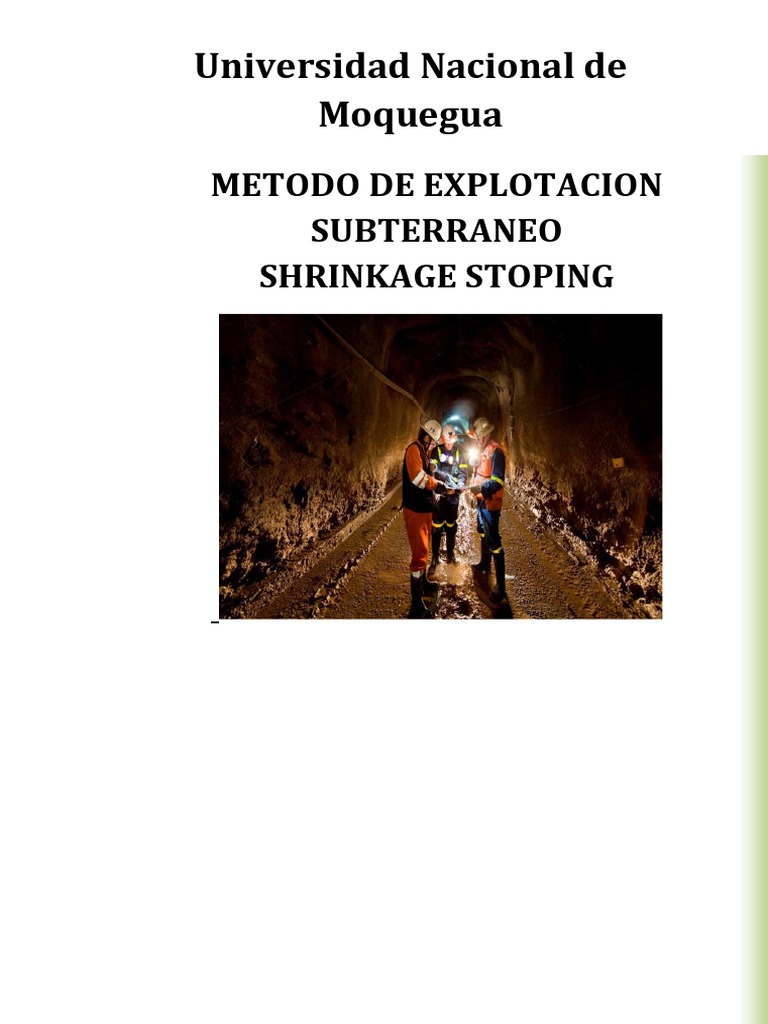 Universidad Nacional de Moquegua

METODO DE EXPLOTACION SUBTERRANEO
SHRINKAGE STOPING